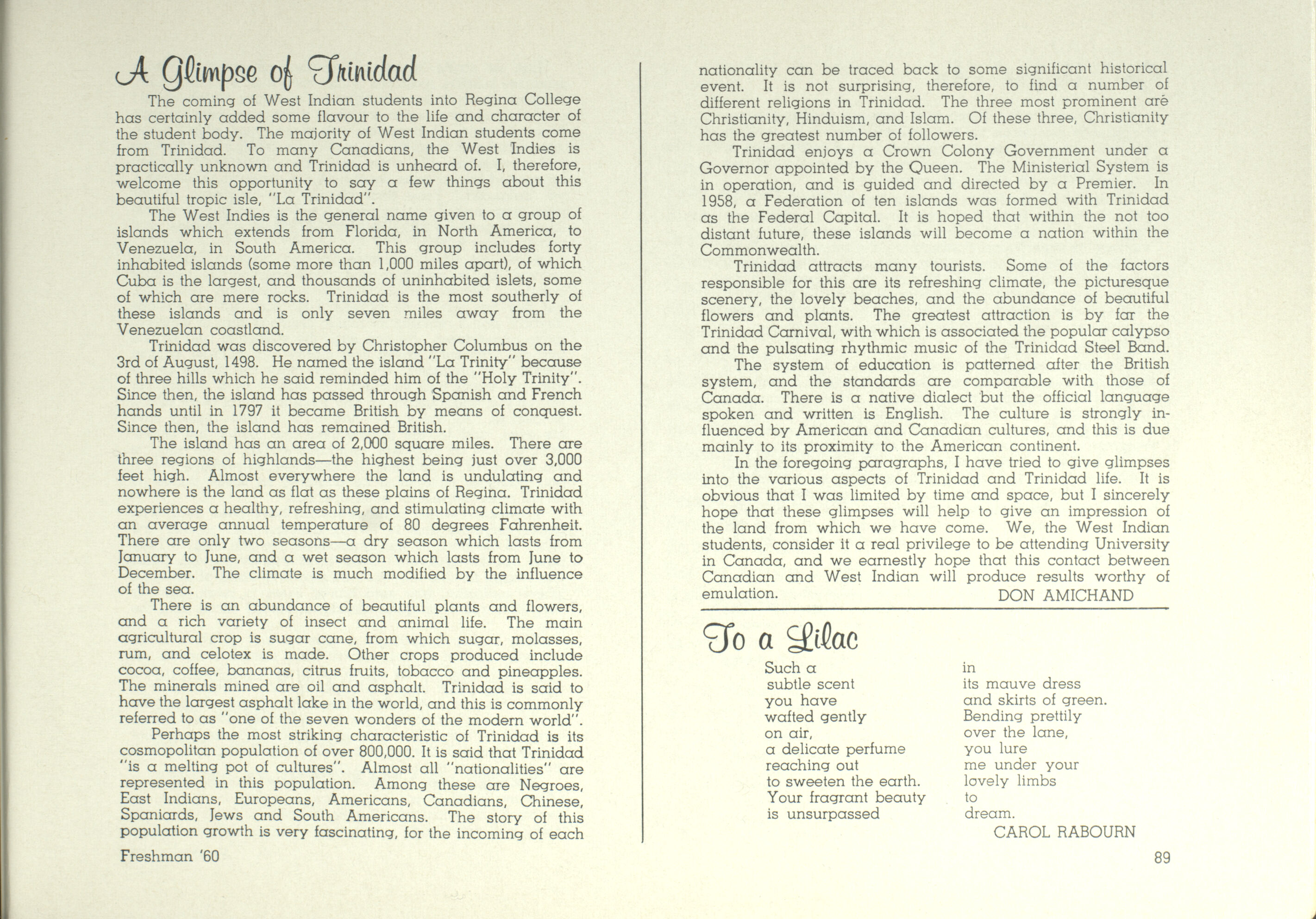 A Glimpse of Trinidad

The coming of West Indian students into Regina College has certainly added some flavour to the life and character of the student body. The majority of West Indian students come from Trinidad. To many Canadians, the West Indies is practically unknown and Trinidad is unheard of. I, therefore, welcome this opportunity to say a few things about this beautiful tropic isle, "La Trinidad".

The West Indies is the general name given to a group of islands which extends from Florida, in North America, to Venezuela, in South America. This group includes forty inhabited islands (some more than 1,000 miles apart), of which Cuba is the largest, and thousands of uninhabited islets, some of which are mere rocks. Trinidad is the most southerly of these islands and is only seven miles away from the Venezuelan coastland.

Trinidad was discovered by Christopher Columbus on the 3rd of August, 1498. He named the island "La Trinity" because of three hills which he said reminded him of the "Holy Trinity". Since then, the island has passed through Spanish and French hands until in 1797 it became British by means of conquest. Since then, the island has remained British.

The island has an area of 2,000 square miles. There are three regions of highlands—the highest being just over 3,000 feet high. Almost everywhere the land is undulating and nowhere is the land as flat as these plains of Regina. Trinidad experiences a healthy, refreshing, and stimulating climate with an average annual temperature of 80 degrees Fahrenheit. There are only two seasons—a dry season which lasts from January to June, and a wet season which lasts from June to December. The climate is much modified by the influence of the sea.

There is an abundance of beautiful plants and flowers, and a rich variety of insect and animal life. The main agricultural crop is sugar cane, from which sugar, molasses, rum, and celotex is made. Other crops produced include cocoa, coffee, bananas, citrus fruits, tobacco and pineapples. The minerals mined are oil and asphalt. Trinidad is said to have the largest asphalt lake in the world, and this is commonly referred to as "one of the seven wonders of the modern world".

Perhaps the most striking characteristic of Trinidad is its cosmopolitan population of over 800,000. It is said that Trinidad "is a melting pot of cultures". Almost all "nationalities" are represented in this population. Among these are Negroes, East Indians, Europeans, Americans, Canadians, Chinese, Spaniards, Jews and South Americans. The story of this population growth is very fascinating, for the incoming of each nationality can be traced back to some significant historical event. It is not surprising, therefore, to find a number of different religions in Trinidad. The three most prominent are Christianity, Hinduism, and Islam. Of these three, Christianity has the greatest number of followers.

Trinidad enjoys a Crown Colony Government under a Governor appointed by the Queen. The Ministerial System is in operation, and is guided and directed by a Premier. In 1958, a Federation of ten islands was formed with Trinidad as the Federal Capital. It is hoped that within the not too distant future, these islands will become a nation within the Commonwealth.

Trinidad attracts many tourists. Some of the factors responsible for this are its refreshing climate, the picturesque scenery, the lovely beaches, and the abundance of beautiful flowers and plants. The greatest attraction is by far the Trinidad Carnival, with which is associated the popular calypso and the pulsating rhythmic music of the Trinidad Steel Band.

The system of education is patterned after the British system, and the standards are comparable with those of Canada. There is a native dialect but the official language spoken and written is English. The culture is strongly influenced by American and Canadian cultures, and this is due mainly to its proximity to the American continent.

In the foregoing paragraphs, I have tried to give glimpses into the various aspects of Trinidad and Trinidad life. It is obvious that I was limited by time and space, but I sincerely hope that these glimpses will help to give an impression of the land from which we have come. We, the West Indian students, consider it a real privilege to be attending University in Canada, and we earnestly hope that this contact between Canadian and West Indian will produce results worthy of emulation.
DON AMICHAND

To a Lilac

Such a
subtle scent
you have
wafted gently
on air,
a delicate perfume
reaching out
to sweeten the earth.
Your fragrant beauty
is unsurpassed
in
its mauve dress
and skirts of green.
Bending prettily
over the lane,
you lure
me under your
lovely limbs
to
dream.
CAROL RABOURN

Freshman '60

89